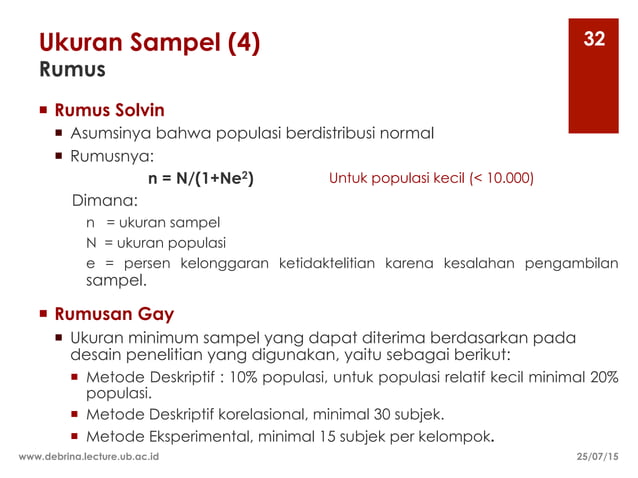 Ukuran Sampel (4)
Rumus

32

Rumus Solvin

Asumsinya bahwa populasi berdistribusi normal

Rumusnya:

$n = N/(1+Ne^2)$ Untuk populasi kecil (< 10.000)

Dimana:

n = ukuran sampel

N = ukuran populasi

e = persen kelonggaran ketidaktelitian karena kesalahan pengambilan sampel.

Rumusan Gay

Ukuran minimum sampel yang dapat diterima berdasarkan pada desain penelitian yang digunakan, yaitu sebagai berikut:

Metode Deskriptif : 10% populasi, untuk populasi relatif kecil minimal 20% populasi.

Metode Deskriptif korelasional, minimal 30 subjek.

Metode Eksperimental, minimal 15 subjek per kelompok.

www.debrina.lecture.ub.ac.id

25/07/15